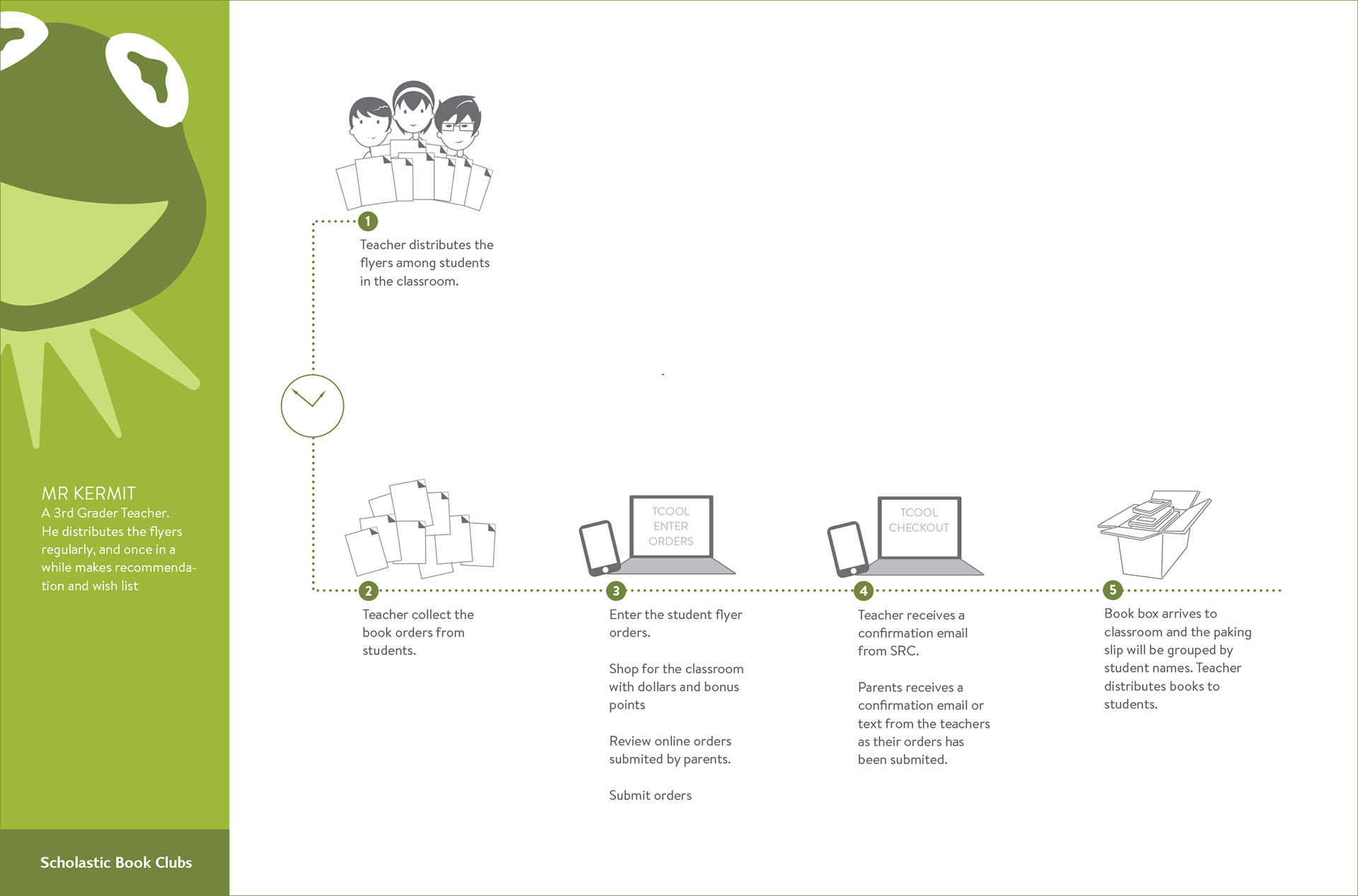 MR KERMIT
A 3rd Grader Teacher. He distributes the flyers regularly, and once in a while makes recommendation and wish list

Scholastic Book Clubs

1
Teacher distributes the flyers among students in the classroom.

2
Teacher collect the book orders from students.

TCOOL ENTER ORDERS

3
Enter the student flyer orders.

Shop for the classroom with dollars and bonus points

Review online orders submited by parents.

Submit orders

TCOOL CHECKOUT

4
Teacher receives a confirmation email from SRC.

Parents receives a confirmation email or text from the teachers as their orders has been submited.

5
Book box arrives to classroom and the paking slip will be grouped by student names. Teacher distributes books to students.